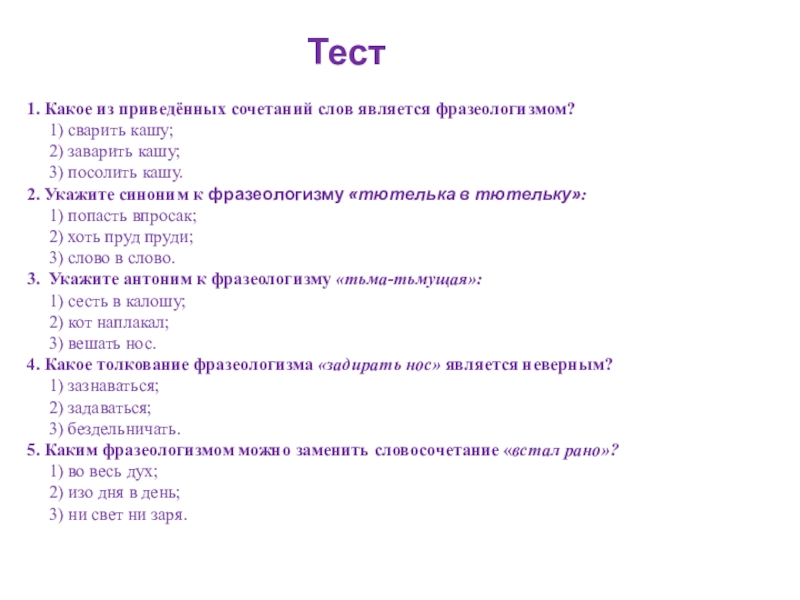 Тест

1. Какое из приведённых сочетаний слов является фразеологизмом?
1) сварить кашу;
2) заварить кашу;
3) посолить кашу.
2. Укажите синоним к фразеологизму «тютелька в тютельку»:
1) попасть впросак;
2) хоть пруд пруди;
3) слово в слово.
3. Укажите антоним к фразеологизму «тьма-тьмущая»:
1) сесть в калошу;
2) кот наплакал;
3) вешать нос.
4. Какое толкование фразеологизма «задирать нос» является неверным?
1) зазнаваться;
2) задаваться;
3) бездельничать.
5. Каким фразеологизмом можно заменить словосочетание «встал рано»?
1) во весь дух;
2) изо дня в день;
3) ни свет ни заря.